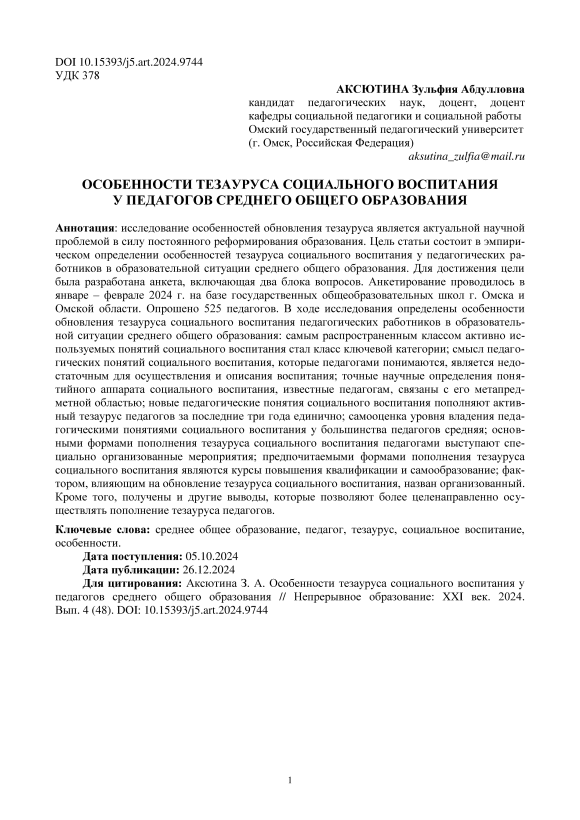 DOI 10.15393/j5.art.2024.9744
УДК 378

АКСЮТИНА Зульфия Абдулловна
кандидат педагогических наук, доцент, доцент кафедры социальной педагогики и социальной работы
Омский государственный педагогический университет
(г. Омск, Российская Федерация)
aksutina_zulfia@mail.ru

ОСОБЕННОСТИ ТЕЗАУРУСА СОЦИАЛЬНОГО ВОСПИТАНИЯ У ПЕДАГОГОВ СРЕДНЕГО ОБЩЕГО ОБРАЗОВАНИЯ

Аннотация: исследование особенностей обновления тезауруса является актуальной научной проблемой в силу постоянного реформирования образования. Цель статьи состоит в эмпирическом определении особенностей тезауруса социального воспитания у педагогических работников в образовательной ситуации среднего общего образования. Для достижения цели была разработана анкета, включающая два блока вопросов. Анкетирование проводилось в январе – феврале 2024 г. на базе государственных общеобразовательных школ г. Омска и Омской области. Опрошено 525 педагогов. В ходе исследования определены особенности обновления тезауруса социального воспитания педагогических работников в образовательной ситуации среднего общего образования: самым распространенным классом активно используемых понятий социального воспитания стал класс ключевой категории; смысл педагогических понятий социального воспитания, которые педагогами понимаются, является недостаточным для осуществления и описания воспитания; точные научные определения понятийного аппарата социального воспитания, известные педагогам, связаны с его метапредметной областью; новые педагогические понятия социального воспитания пополняют активный тезаурус педагогов за последние три года единично; самооценка уровня владения педагогическими понятиями социального воспитания у большинства педагогов средняя; основными формами пополнения тезауруса социального воспитания педагогами выступают специально организованные мероприятия; предпочитаемыми формами пополнения тезауруса социального воспитания являются курсы повышения квалификации и самообразование; фактором, влияющим на обновление тезауруса социального воспитания, назван организованный. Кроме того, получены и другие выводы, которые позволяют более целенаправленно осуществлять пополнение тезауруса педагогов.

Ключевые слова: среднее общее образование, педагог, тезаурус, социальное воспитание, особенности.

Дата поступления: 05.10.2024
Дата публикации: 26.12.2024
Для цитирования: Аксютина З. А. Особенности тезауруса социального воспитания у педагогов среднего общего образования // Непрерывное образование: XXI век. 2024. Вып. 4 (48). DOI: 10.15393/j5.art.2024.9744

1